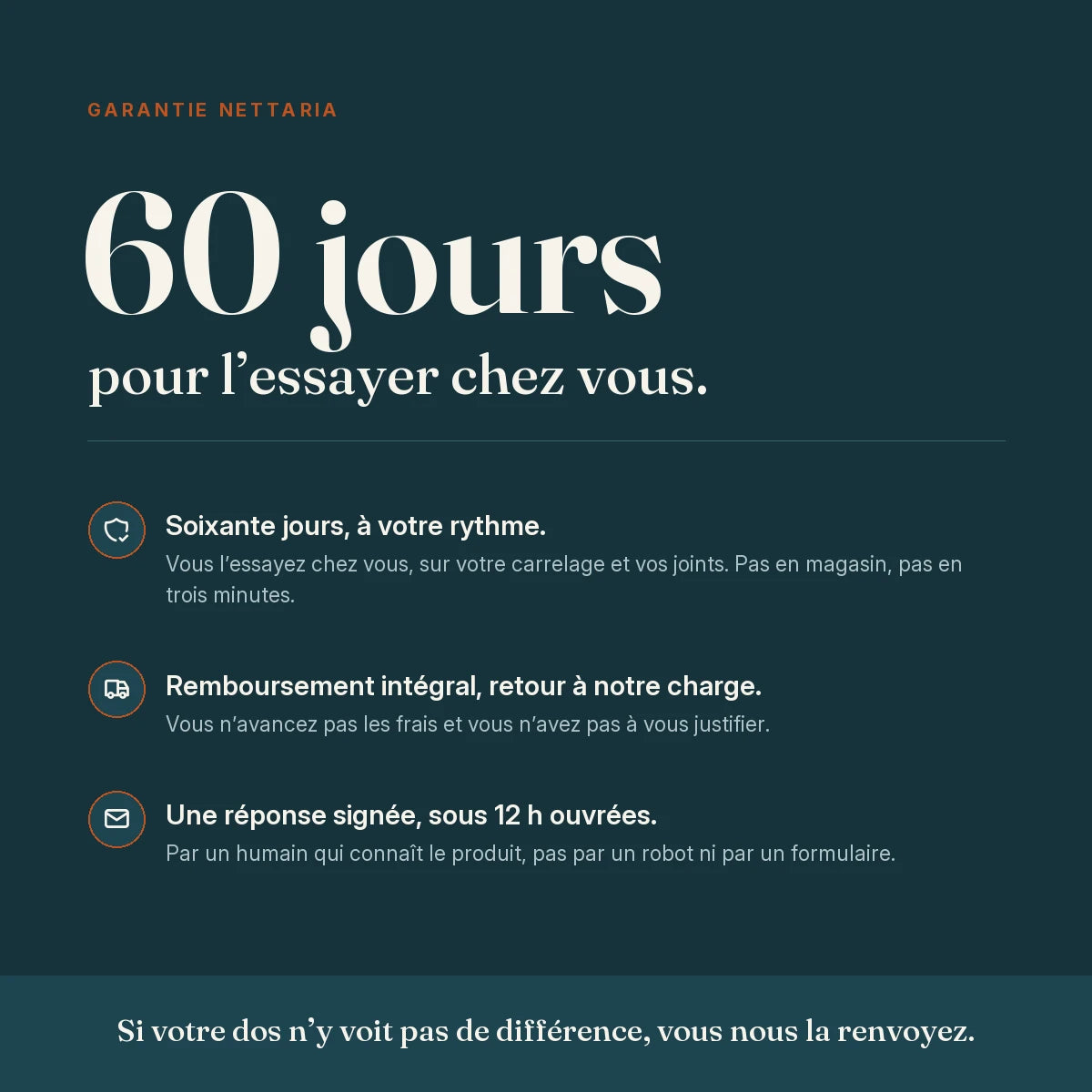 GARANTIE NETTARIA

60 jours

pour l'essayer chez vous.

Soixante jours, à votre rythme.

Vous l'essayez chez vous, sur votre carrelage et vos joints. Pas en magasin, pas en trois minutes.

Remboursement intégral, retour à notre charge.

Vous n'avancez pas les frais et vous n'avez pas à vous justifier.

Une réponse signée, sous 12 h ouvrées.

Par un humain qui connaît le produit, pas par un robot ni par un formulaire.

Si votre dos n'y voit pas de différence, vous nous la renvoyez.